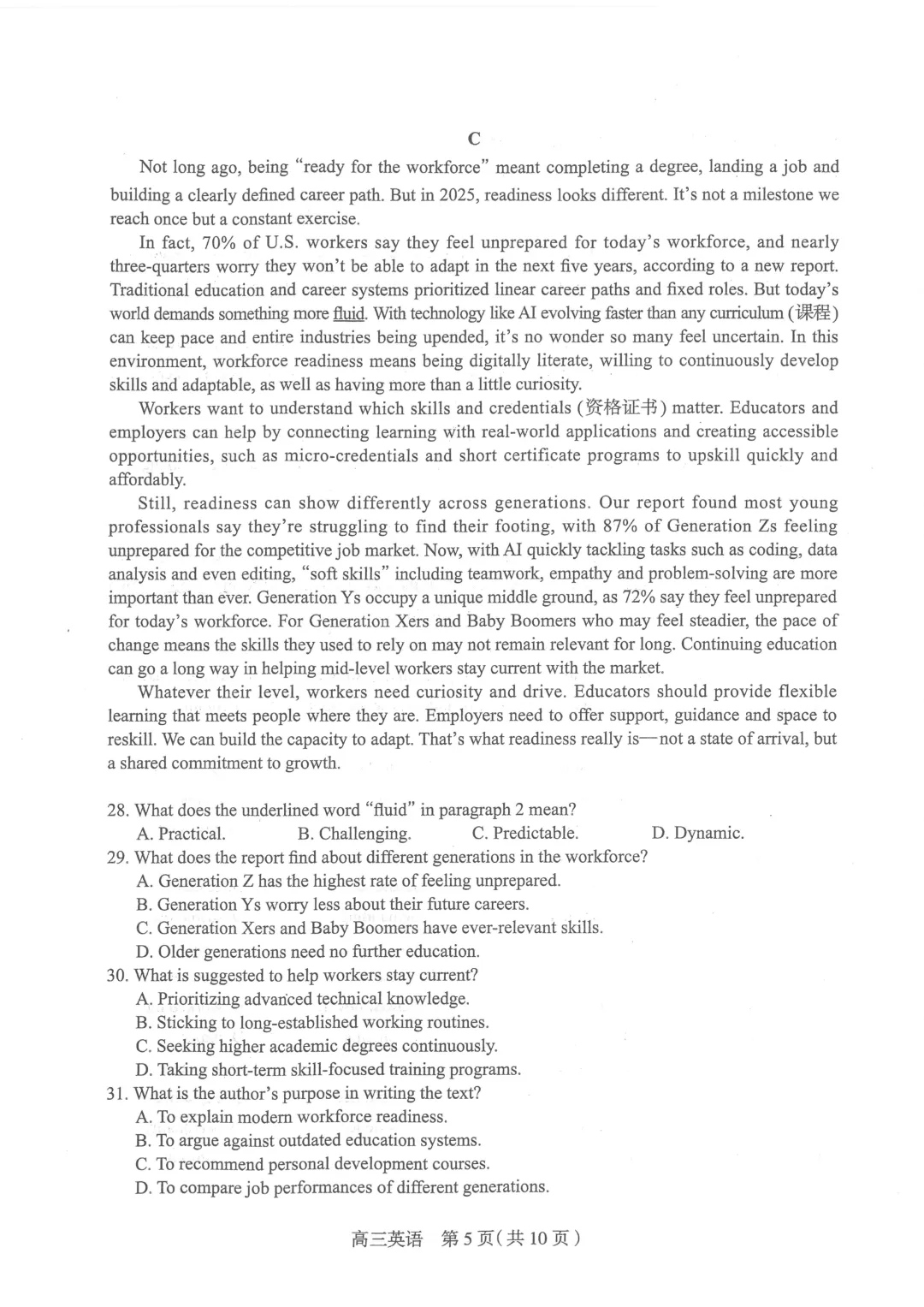 C

Not long ago, being "ready for the workforce" meant completing a degree, landing a job and building a clearly defined career path. But in 2025, readiness looks different. It's not a milestone we reach once but a constant exercise.

In fact, 70% of U.S. workers say they feel unprepared for today's workforce, and nearly three-quarters worry they won't be able to adapt in the next five years, according to a new report. Traditional education and career systems prioritized linear career paths and fixed roles. But today's world demands something more fluid. With technology like AI evolving faster than any curriculum (课程) can keep pace and entire industries being upended, it's no wonder so many feel uncertain. In this environment, workforce readiness means being digitally literate, willing to continuously develop skills and adaptable, as well as having more than a little curiosity.

Workers want to understand which skills and credentials (资格证书) matter. Educators and employers can help by connecting learning with real-world applications and creating accessible opportunities, such as micro-credentials and short certificate programs to upskill quickly and affordably.

Still, readiness can show differently across generations. Our report found most young professionals say they're struggling to find their footing, with 87% of Generation Zs feeling unprepared for the competitive job market. Now, with AI quickly tackling tasks such as coding, data analysis and even editing, "soft skills" including teamwork, empathy and problem-solving are more important than ever. Generation Ys occupy a unique middle ground, as 72% say they feel unprepared for today's workforce. For Generation Xers and Baby Boomers who may feel steadier, the pace of change means the skills they used to rely on may not remain relevant for long. Continuing education can go a long way in helping mid-level workers stay current with the market.

Whatever their level, workers need curiosity and drive. Educators should provide flexible learning that meets people where they are. Employers need to offer support, guidance and space to reskill. We can build the capacity to adapt. That's what readiness really is—not a state of arrival, but a shared commitment to growth.

28. What does the underlined word "fluid" in paragraph 2 mean?
A. Practical. B. Challenging. C. Predictable. D. Dynamic.
29. What does the report find about different generations in the workforce?
A. Generation Z has the highest rate of feeling unprepared.
B. Generation Ys worry less about their future careers.
C. Generation Xers and Baby Boomers have ever-relevant skills.
D. Older generations need no further education.
30. What is suggested to help workers stay current?
A. Prioritizing advanced technical knowledge.
B. Sticking to long-established working routines.
C. Seeking higher academic degrees continuously.
D. Taking short-term skill-focused training programs.
31. What is the author's purpose in writing the text?
A. To explain modern workforce readiness.
B. To argue against outdated education systems.
C. To recommend personal development courses.
D. To compare job performances of different generations.

高三英语 第5页(共10页)